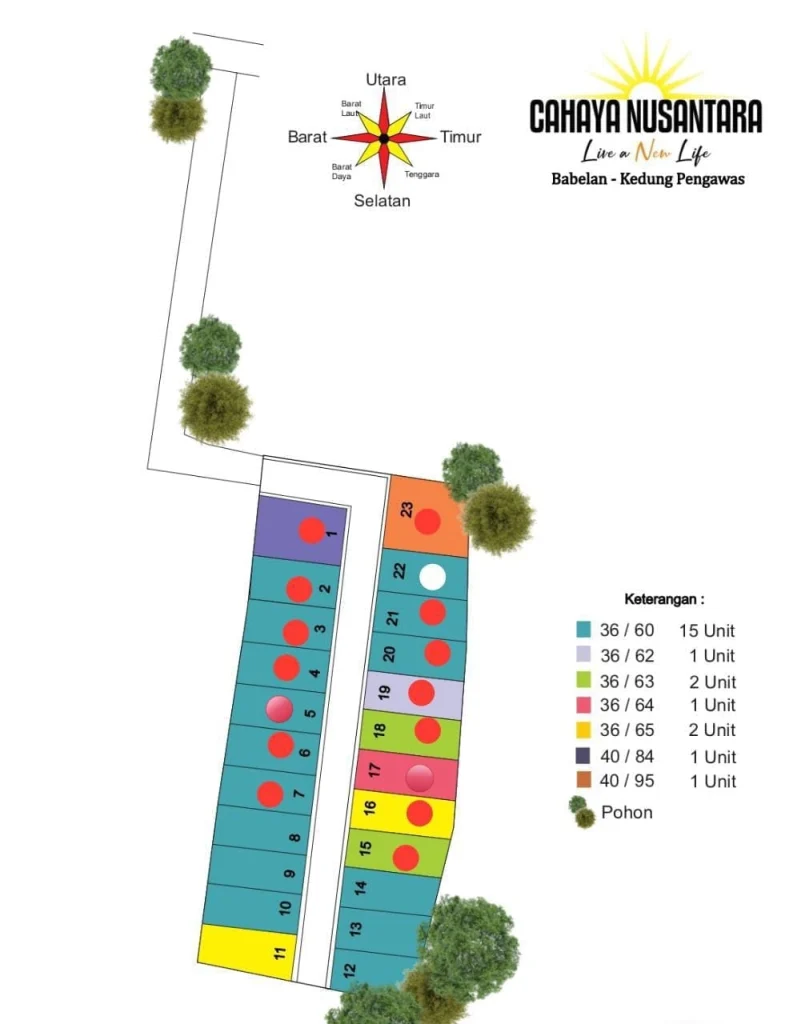 Utara
Barat Laut
Timur Laut
Barat
Timur
Barat Daya
Tenggara
Selatan

CAHAYA NUSANTARA
Live a New Life
Babelan - Kedung Pengawas

1
2
3
4
5
6
7
8
9
10
11
23
22
21
20
19
18
17
16
15
14
13
12

Keterangan :

| | |
|---|---|
| 36 / 60 | 15 Unit |
| 36 / 62 | 1 Unit |
| 36 / 63 | 2 Unit |
| 36 / 64 | 1 Unit |
| 36 / 65 | 2 Unit |
| 40 / 84 | 1 Unit |
| 40 / 95 | 1 Unit |

Pohon